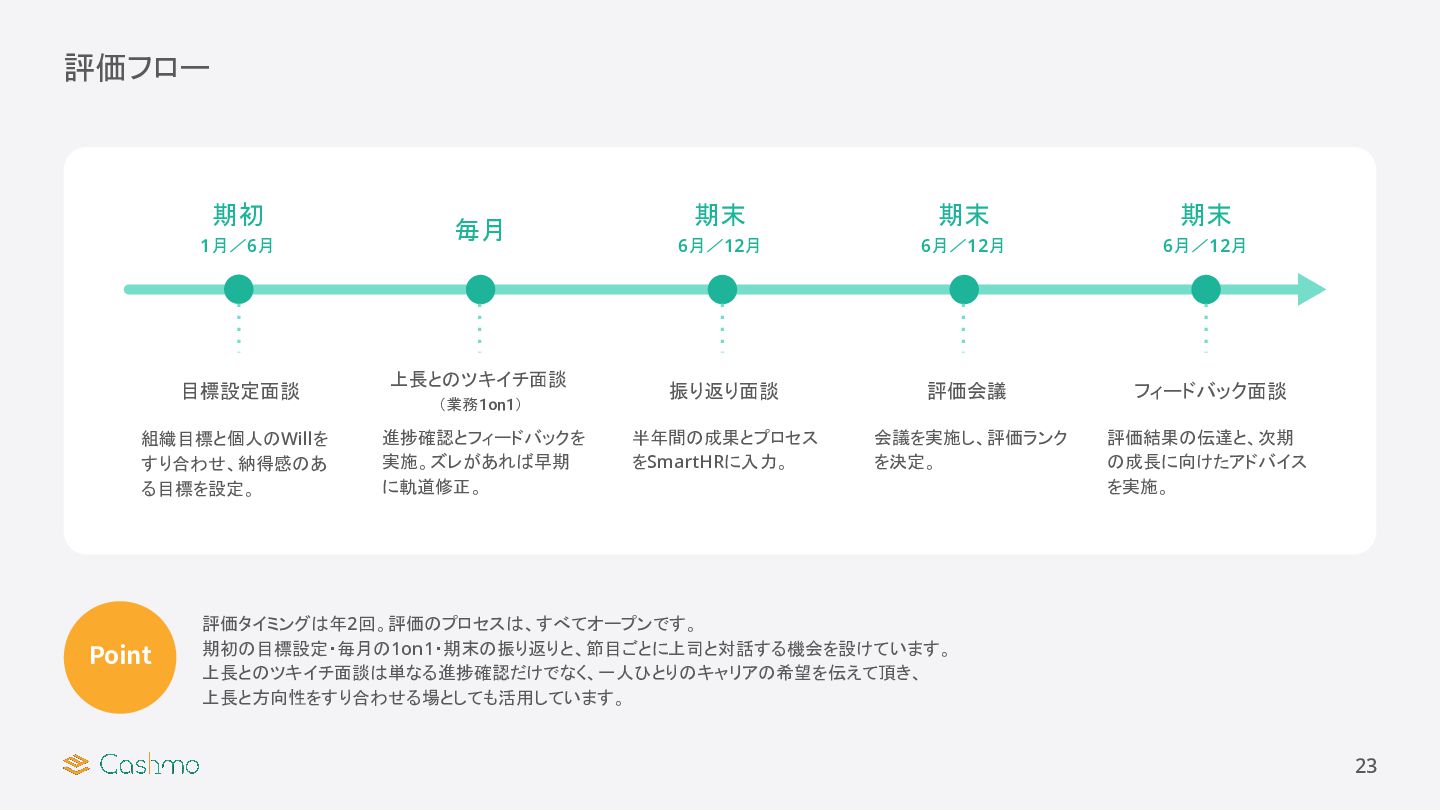 評価フロー

期初
1月／6月

目標設定面談

組織目標と個人のWillをすり合わせ、納得感のある目標を設定。

毎月

上長とのツキイチ面談
（業務1on1）

進捗確認とフィードバックを実施。ズレがあれば早期に軌道修正。

期末
6月／12月

振り返り面談

半年間の成果とプロセスをSmartHRに入力。

期末
6月／12月

評価会議

会議を実施し、評価ランクを決定。

期末
6月／12月

フィードバック面談

評価結果の伝達と、次期の成長に向けたアドバイスを実施。

Point

評価タイミングは年2回。評価のプロセスは、すべてオープンです。
期初の目標設定・毎月の1on1・期末の振り返りと、節目ごとに上司と対話する機会を設けています。
上長とのツキイチ面談は単なる進捗確認だけでなく、一人ひとりのキャリアの希望を伝えて頂き、
上長と方向性をすり合わせる場としても活用しています。

Cashmo

23